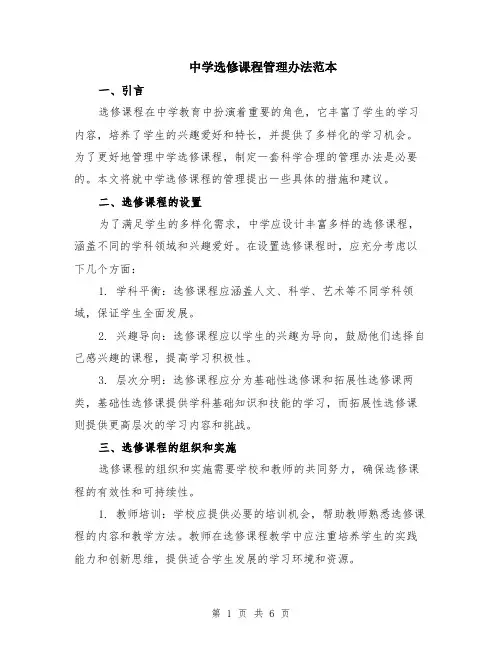 中学选修课程管理办法范本

一、引言

选修课程在中学教育中扮演着重要的角色，它丰富了学生的学习内容，培养了学生的兴趣爱好和特长，并提供了多样化的学习机会。为了更好地管理中学选修课程，制定一套科学合理的管理办法是必要的。本文将就中学选修课程的管理提出一些具体的措施和建议。

二、选修课程的设置

为了满足学生的多样化需求，中学应设计丰富多样的选修课程，涵盖不同的学科领域和兴趣爱好。在设置选修课程时，应充分考虑以下几个方面：

1. 学科平衡：选修课程应涵盖人文、科学、艺术等不同学科领域，保证学生全面发展。

2. 兴趣导向：选修课程应以学生的兴趣为导向，鼓励他们选择自己感兴趣的课程，提高学习积极性。

3. 层次分明：选修课程应分为基础性选修课和拓展性选修课两类，基础性选修课提供学科基础知识和技能的学习，而拓展性选修课则提供更高层次的学习内容和挑战。

三、选修课程的组织和实施

选修课程的组织和实施需要学校和教师的共同努力，确保选修课程的有效性和可持续性。

1. 教师培训：学校应提供必要的培训机会，帮助教师熟悉选修课程的内容和教学方法。教师在选修课程教学中应注重培养学生的实践能力和创新思维，提供适合学生发展的学习环境和资源。

第 1 页 共 6 页